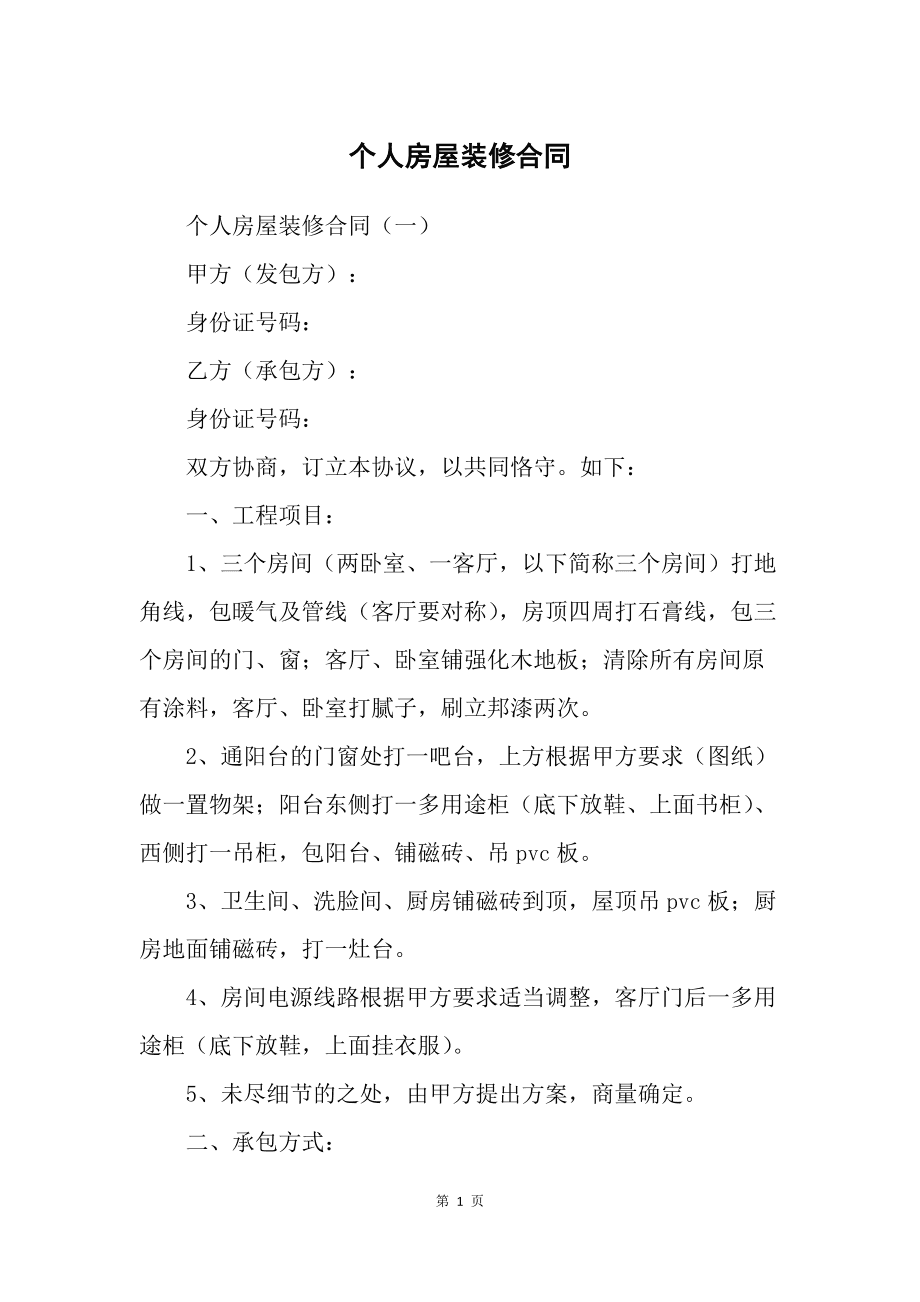 个人房屋装修合同

个人房屋装修合同（一）

甲方（发包方）：

身份证号码：

乙方（承包方）：

身份证号码：

双方协商，订立本协议，以共同恪守。如下：

一、工程项目：

1、三个房间（两卧室、一客厅，以下简称三个房间）打地角线，包暖气及管线（客厅要对称），房顶四周打石膏线，包三个房间的门、窗；客厅、卧室铺强化木地板；清除所有房间原有涂料，客厅、卧室打腻子，刷立邦漆两次。

2、通阳台的门窗处打一吧台，上方根据甲方要求（图纸）做一置物架；阳台东侧打一多用途柜（底下放鞋、上面书柜）、西侧打一吊柜，包阳台、铺磁砖、吊 pvc 板。

3、卫生间、洗脸间、厨房铺磁砖到顶，屋顶吊 pvc 板；厨房地面铺磁砖，打一灶台。

4、房间电源线路根据甲方要求适当调整，客厅门后一多用途柜（底下放鞋，上面挂衣服）。

5、未尽细节的之处，由甲方提出方案，商量确定。

二、承包方式：

第 1 页